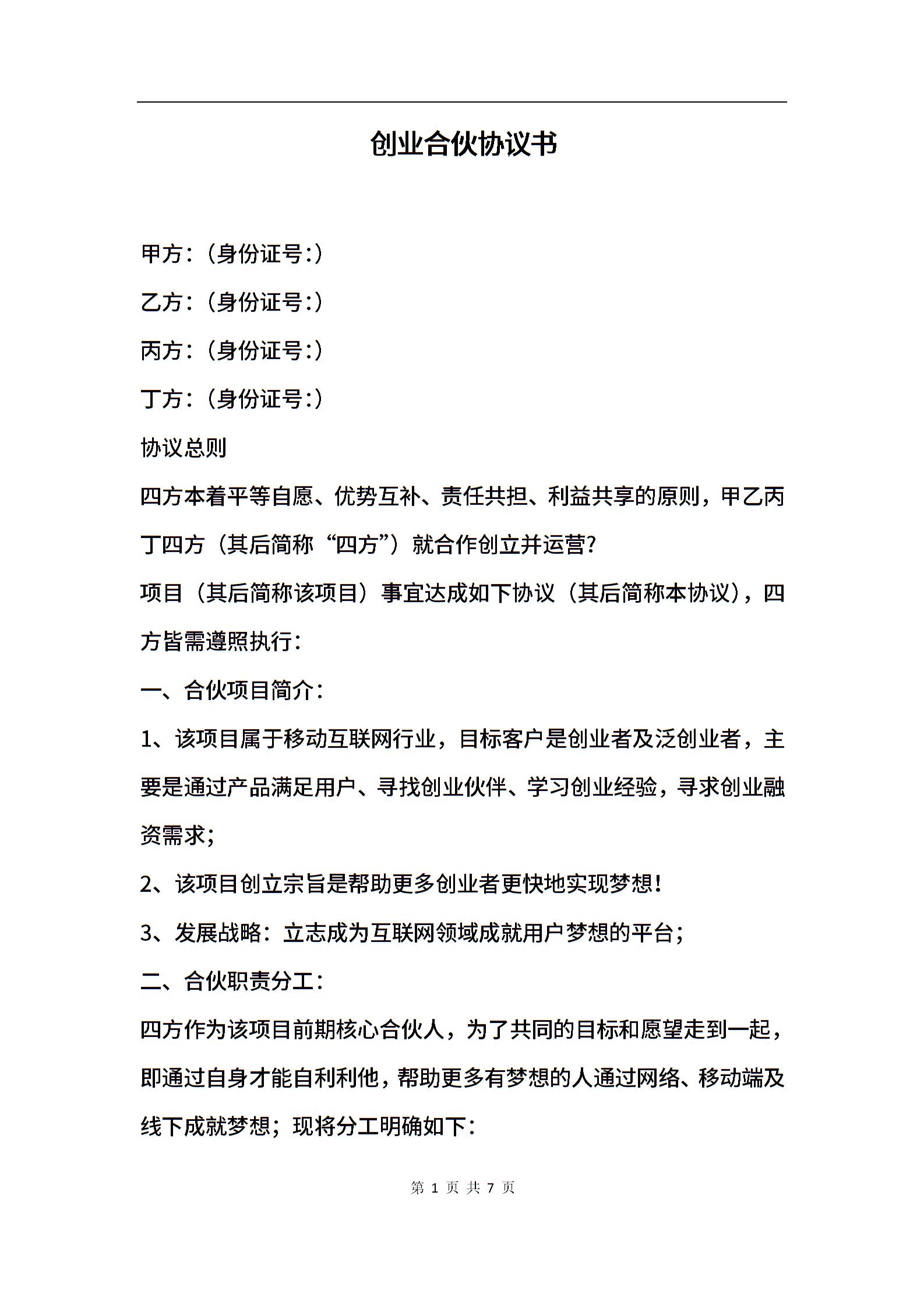 创业合伙协议书

甲方:(身份证号:)

乙方:(身份证号:)

丙方:(身份证号:)

丁方:(身份证号:)

协议总则

四方本着平等自愿、优势互补、责任共担、利益共享的原则，甲乙丙丁四方（其后简称“四方”）就合作创立并运营?

项目（其后简称该项目）事宜达成如下协议（其后简称本协议），四方皆需遵照执行:

一、合伙项目简介:

1、该项目属于移动互联网行业，目标客户是创业者及泛创业者，主要是通过产品满足用户、寻找创业伙伴、学习创业经验，寻求创业融资需求;

2、该项目创立宗旨是帮助更多创业者更快地实现梦想!

3、发展战略：立志成为互联网领域成就用户梦想的平台;

二、合伙职责分工:

四方作为该项目前期核心合伙人，为了共同的目标和愿望走到一起，即通过自身才能自利利他，帮助更多有梦想的人通过网络、移动端及线下成就梦想；现将分工明确如下:

第 1 页 共 7 页